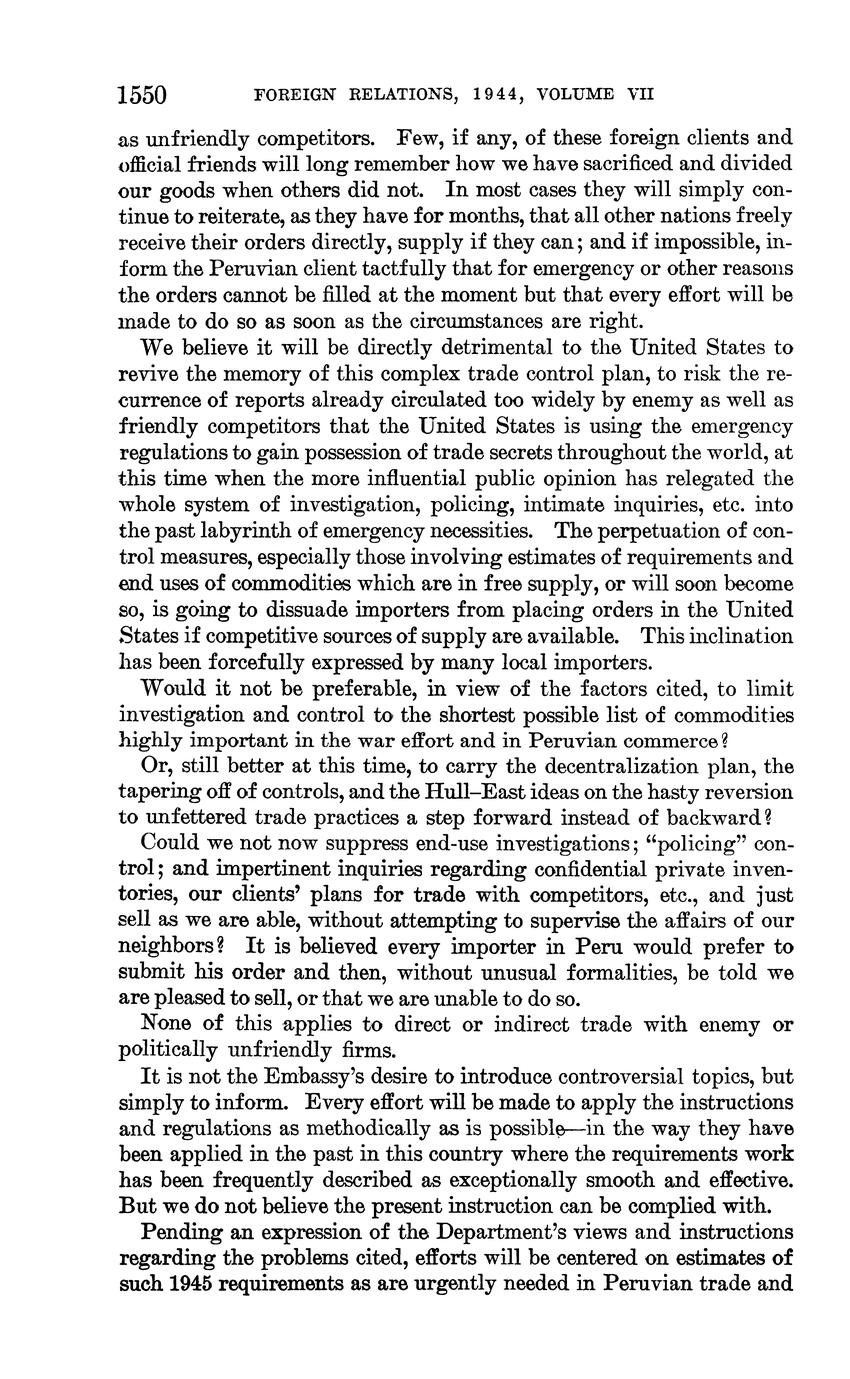 1550 FOREIGN RELATIONS, 1944, VOLUME VII

as unfriendly competitors. Few, if any, of these foreign clients and official friends will long remember how we have sacrificed and divided our goods when others did not. In most cases they will simply continue to reiterate, as they have for months, that all other nations freely receive their orders directly, supply if they can; and if impossible, inform the Peruvian client tactfully that for emergency or other reasons the orders cannot be filled at the moment but that every effort will be made to do so as soon as the circumstances are right.

We believe it will be directly detrimental to the United States to revive the memory of this complex trade control plan, to risk the recurrence of reports already circulated too widely by enemy as well as friendly competitors that the United States is using the emergency regulations to gain possession of trade secrets throughout the world, at this time when the more influential public opinion has relegated the whole system of investigation, policing, intimate inquiries, etc. into the past labyrinth of emergency necessities. The perpetuation of control measures, especially those involving estimates of requirements and end uses of commodities which are in free supply, or will soon become so, is going to dissuade importers from placing orders in the United States if competitive sources of supply are available. This inclination has been forcefully expressed by many local importers.

Would it not be preferable, in view of the factors cited, to limit investigation and control to the shortest possible list of commodities highly important in the war effort and in Peruvian commerce?

Or, still better at this time, to carry the decentralization plan, the tapering off of controls, and the Hull–East ideas on the hasty reversion to unfettered trade practices a step forward instead of backward?

Could we not now suppress end-use investigations; "policing" control; and impertinent inquiries regarding confidential private inventories, our clients' plans for trade with competitors, etc., and just sell as we are able, without attempting to supervise the affairs of our neighbors? It is believed every importer in Peru would prefer to submit his order and then, without unusual formalities, be told we are pleased to sell, or that we are unable to do so.

None of this applies to direct or indirect trade with enemy or politically unfriendly firms.

It is not the Embassy's desire to introduce controversial topics, but simply to inform. Every effort will be made to apply the instructions and regulations as methodically as is possible—in the way they have been applied in the past in this country where the requirements work has been frequently described as exceptionally smooth and effective. But we do not believe the present instruction can be complied with.

Pending an expression of the Department's views and instructions regarding the problems cited, efforts will be centered on estimates of such 1945 requirements as are urgently needed in Peruvian trade and